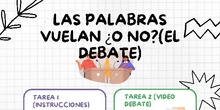 LAS PALABRAS VUELAN ¿O NO?(EL DEBATE)

TAREA 1 (INSTRUCCIONES)

TAREA 2 (VIDEO DEBATE)